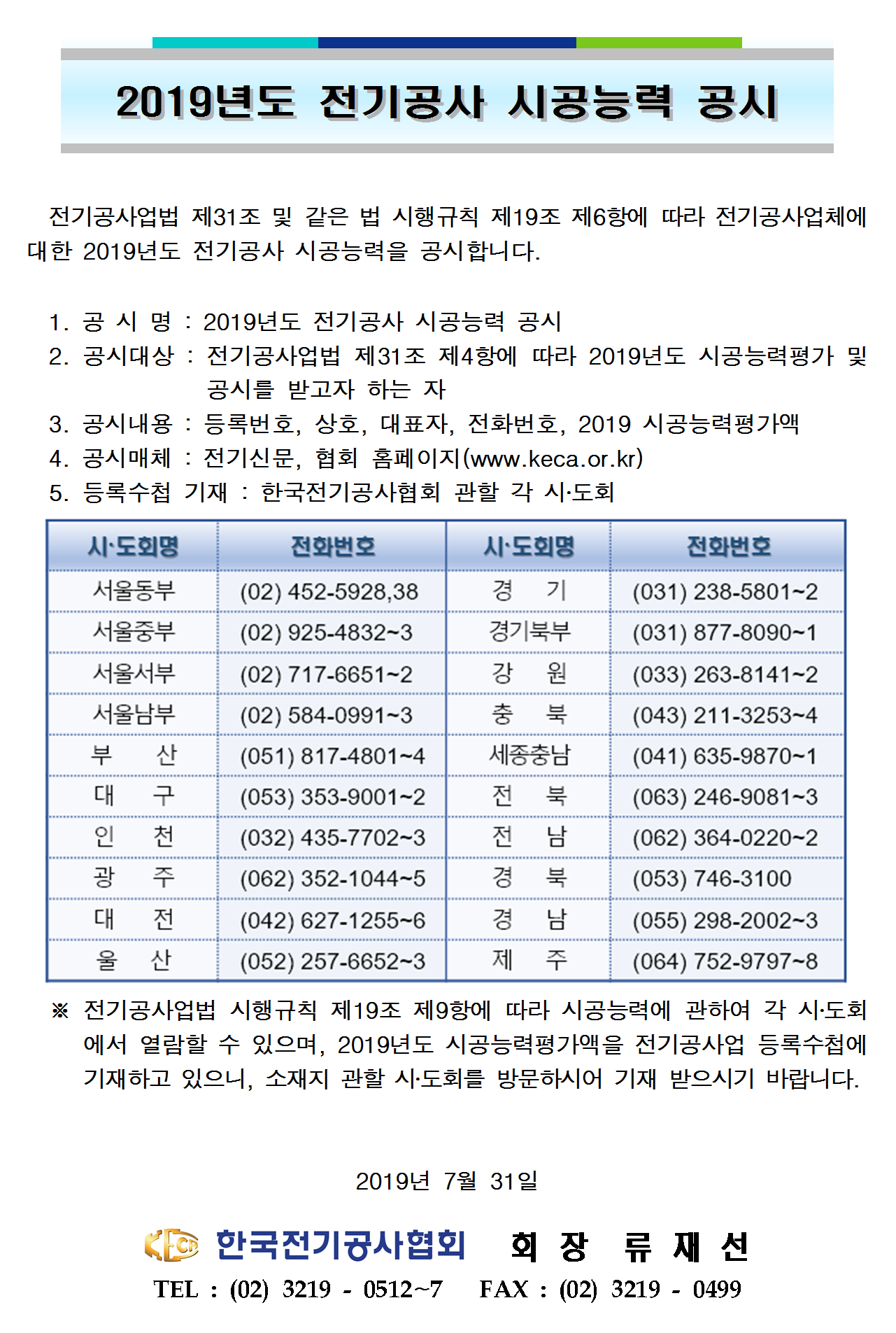 2019년도 전기공사 시공능력 공시

전기공사업법 제31조 및 같은 법 시행규칙 제19조 제6항에 따라 전기공사업체에 대한 2019년도 전기공사 시공능력을 공시합니다.

1. 공 시 명 : 2019년도 전기공사 시공능력 공시
2. 공시대상 : 전기공사업법 제31조 제4항에 따라 2019년도 시공능력평가 및 공시를 받고자 하는 자
3. 공시내용 : 등록번호, 상호, 대표자, 전화번호, 2019 시공능력평가액
4. 공시매체 : 전기신문, 협회 홈페이지(www.keca.or.kr)
5. 등록수첩 기재 : 한국전기공사협회 관할 각 시·도회

| 시·도회명 | 전화번호 | 시·도회명 | 전화번호 |
|---|---|---|---|
| 서울동부 | (02) 452-5928,38 | 경 기 | (031) 238-5801~2 |
| 서울중부 | (02) 925-4832~3 | 경기북부 | (031) 877-8090~1 |
| 서울서부 | (02) 717-6651~2 | 강 원 | (033) 263-8141~2 |
| 서울남부 | (02) 584-0991~3 | 충 북 | (043) 211-3253~4 |
| 부 산 | (051) 817-4801~4 | 세종충남 | (041) 635-9870~1 |
| 대 구 | (053) 353-9001~2 | 전 북 | (063) 246-9081~3 |
| 인 천 | (032) 435-7702~3 | 전 남 | (062) 364-0220~2 |
| 광 주 | (062) 352-1044~5 | 경 북 | (053) 746-3100 |
| 대 전 | (042) 627-1255~6 | 경 남 | (055) 298-2002~3 |
| 울 산 | (052) 257-6652~3 | 제 주 | (064) 752-9797~8 |

※ 전기공사업법 시행규칙 제19조 제9항에 따라 시공능력에 관하여 각 시·도회에서 열람할 수 있으며, 2019년도 시공능력평가액을 전기공사업 등록수첩에 기재하고 있으니, 소재지 관할 시·도회를 방문하시어 기재 받으시기 바랍니다.

2019년 7월 31일

한국전기공사협회 회 장 류 재 선

TEL : (02) 3219 - 0512~7 FAX : (02) 3219 - 0499